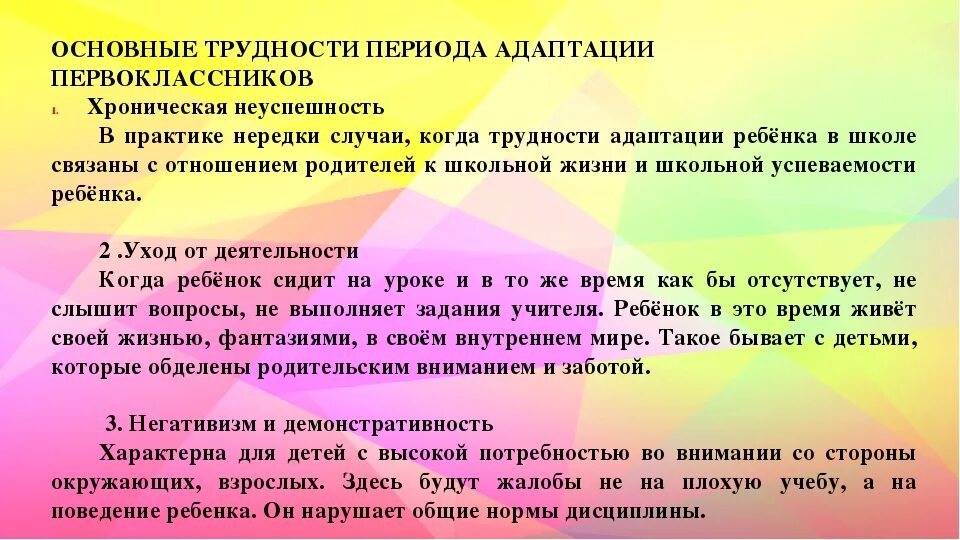 ОСНОВНЫЕ ТРУДНОСТИ ПЕРИОДА АДАПТАЦИИ ПЕРВОКЛАССНИКОВ

1. Хроническая неуспешность

В практике нередки случаи, когда трудности адаптации ребёнка в школе связаны с отношением родителей к школьной жизни и школьной успеваемости ребёнка.

2 .Уход от деятельности

Когда ребёнок сидит на уроке и в то же время как бы отсутствует, не слышит вопросы, не выполняет задания учителя. Ребёнок в это время живёт своей жизнью, фантазиями, в своём внутреннем мире. Такое бывает с детьми, которые обделены родительским вниманием и заботой.

3. Негативизм и демонстративность

Характерна для детей с высокой потребностью во внимании со стороны окружающих, взрослых. Здесь будут жалобы не на плохую учебу, а на поведение ребенка. Он нарушает общие нормы дисциплины.